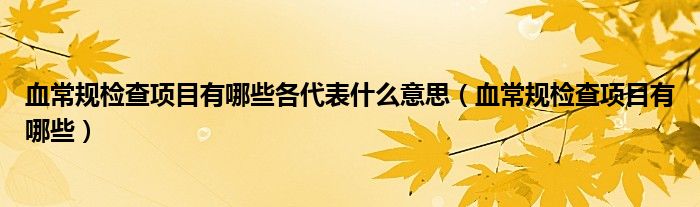 血常规检查项目有哪些各代表什么意思（血常规检查项目有哪些）